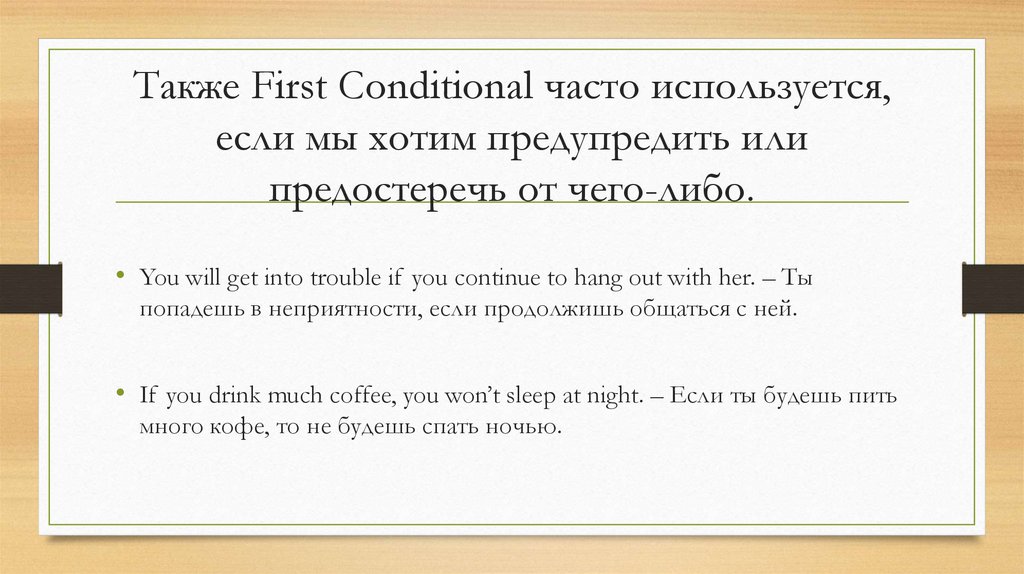 Также First Conditional часто используется, если мы хотим предупредить или предостеречь от чего-либо.

• You will get into trouble if you continue to hang out with her. – Ты попадешь в неприятности, если продолжишь общаться с ней.

• If you drink much coffee, you won't sleep at night. – Если ты будешь пить много кофе, то не будешь спать ночью.